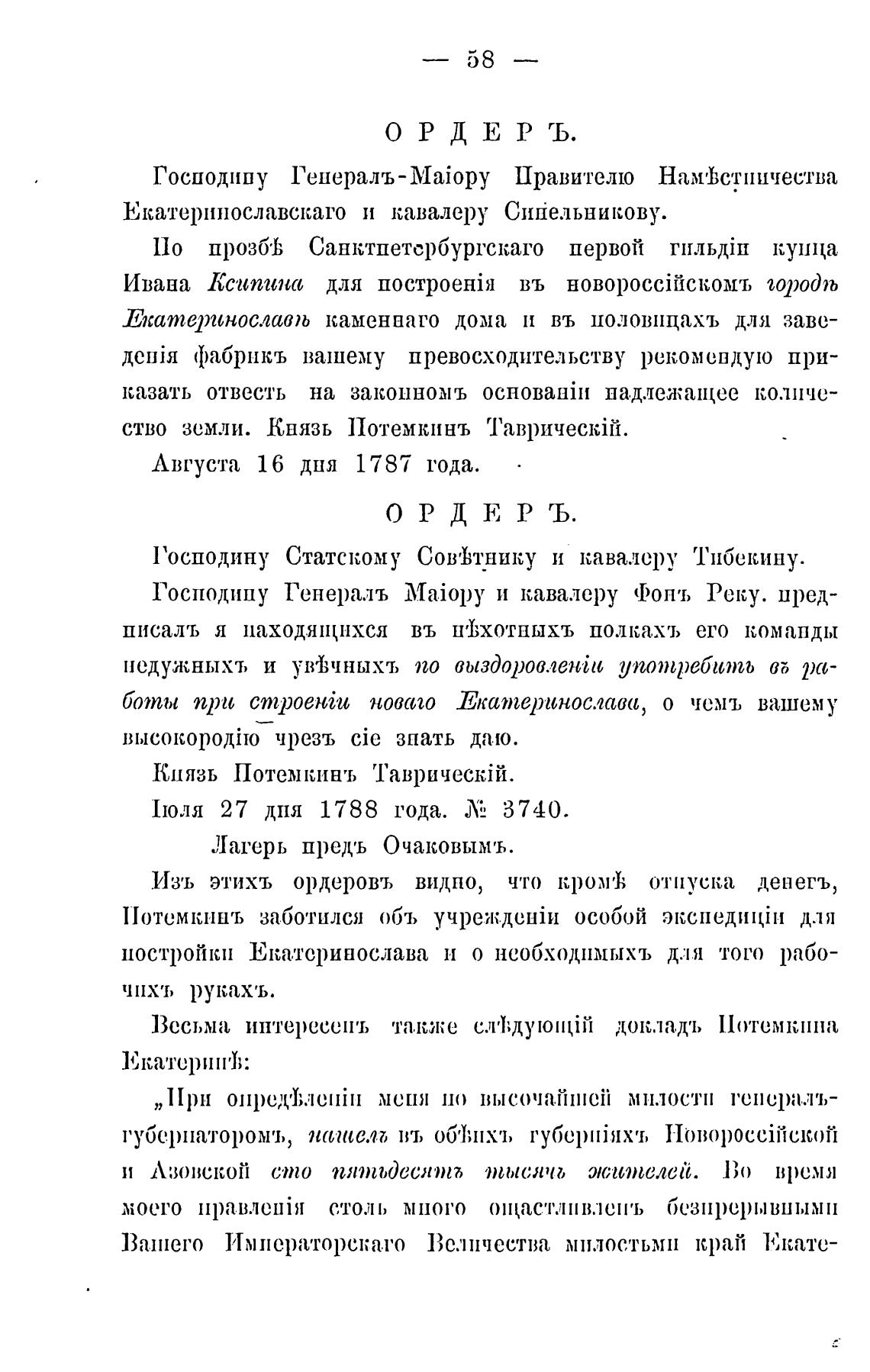 — 58 —

ОРДЕРЪ.

Господину Генералъ-Маіору Правителю Намѣстничества Екатеринославскаго и кавалеру Синельникову.

По прозбѣ Санктпетербургскаго первой гильдіи купца Ивана Ксипина для построенія въ новороссійскомъ городѣ Екатеринославѣ каменнаго дома и въ половицахъ для заведенія фабрикъ вашему превосходительству рекомендую приказать отвесть на законномъ основаніи надлежащее количество земли. Князь Потемкинъ Таврическій.

Августа 16 дня 1787 года.

ОРДЕРЪ.

Господину Статскому Совѣтнику и кавалеру Тибекину.

Господину Генералъ Маіору и кавалеру Фонъ Реку. предписалъ я находящихся въ пѣхотныхъ полкахъ его команды недужныхъ и увѣчныхъ по выздоровленіи употребить въ работы при строеніи новаго Екатеринослава, о чемъ вашему высокородію чрезъ сіе знать даю.

Князь Потемкинъ Таврическій.

Іюля 27 дня 1788 года. № 3740.

Лагерь предъ Очаковымъ.

Изъ этихъ ордеровъ видно, что кромѣ отпуска денегъ, Потемкинъ заботился объ учрежденіи особой экспедиціи для постройки Екатеринослава и о необходимыхъ для того рабочихъ рукахъ.

Весьма интересенъ также слѣдующій докладъ Потемкина Екатеринѣ:

„При опредѣленіи меня по высочайшей милости генералъ-губернаторомъ, нашелъ въ обѣихъ губерніяхъ Новороссійской и Азовской сто пятьдесятъ тысячъ жителей. Во время моего правленія столь много осчастливленъ безпрерывными Вашего Императорскаго Величества милостьми край Екате-